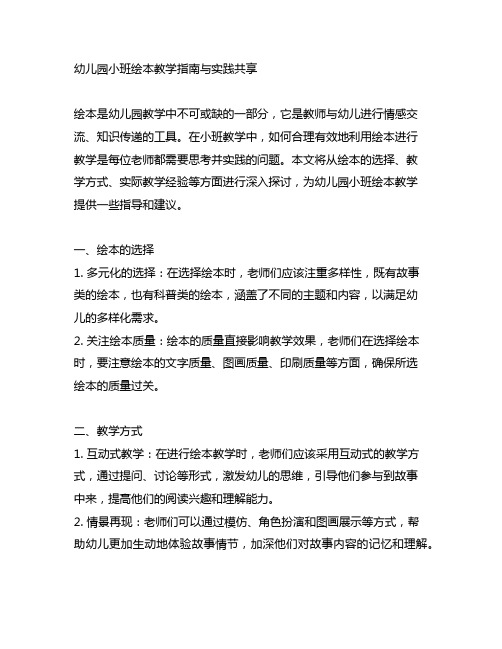 幼儿园小班绘本教学指南与实践共享

绘本是幼儿园教学中不可或缺的一部分，它是教师与幼儿进行情感交流、知识传递的工具。在小班教学中，如何合理有效地利用绘本进行教学是每位老师都需要思考并实践的问题。本文将从绘本的选择、教学方式、实际教学经验等方面进行深入探讨，为幼儿园小班绘本教学提供一些指导和建议。

一、绘本的选择
1. 多元化的选择：在选择绘本时，老师们应该注重多样性，既有故事类的绘本，也有科普类的绘本，涵盖了不同的主题和内容，以满足幼儿的多样化需求。
2. 关注绘本质量：绘本的质量直接影响教学效果，老师们在选择绘本时，要注意绘本的文字质量、图画质量、印刷质量等方面，确保所选绘本的质量过关。

二、教学方式
1. 互动式教学：在进行绘本教学时，老师们应该采用互动式的教学方式，通过提问、讨论等形式，激发幼儿的思维，引导他们参与到故事中来，提高他们的阅读兴趣和理解能力。
2. 情景再现：老师们可以通过模仿、角色扮演和图画展示等方式，帮助幼儿更加生动地体验故事情节，加深他们对故事内容的记忆和理解。